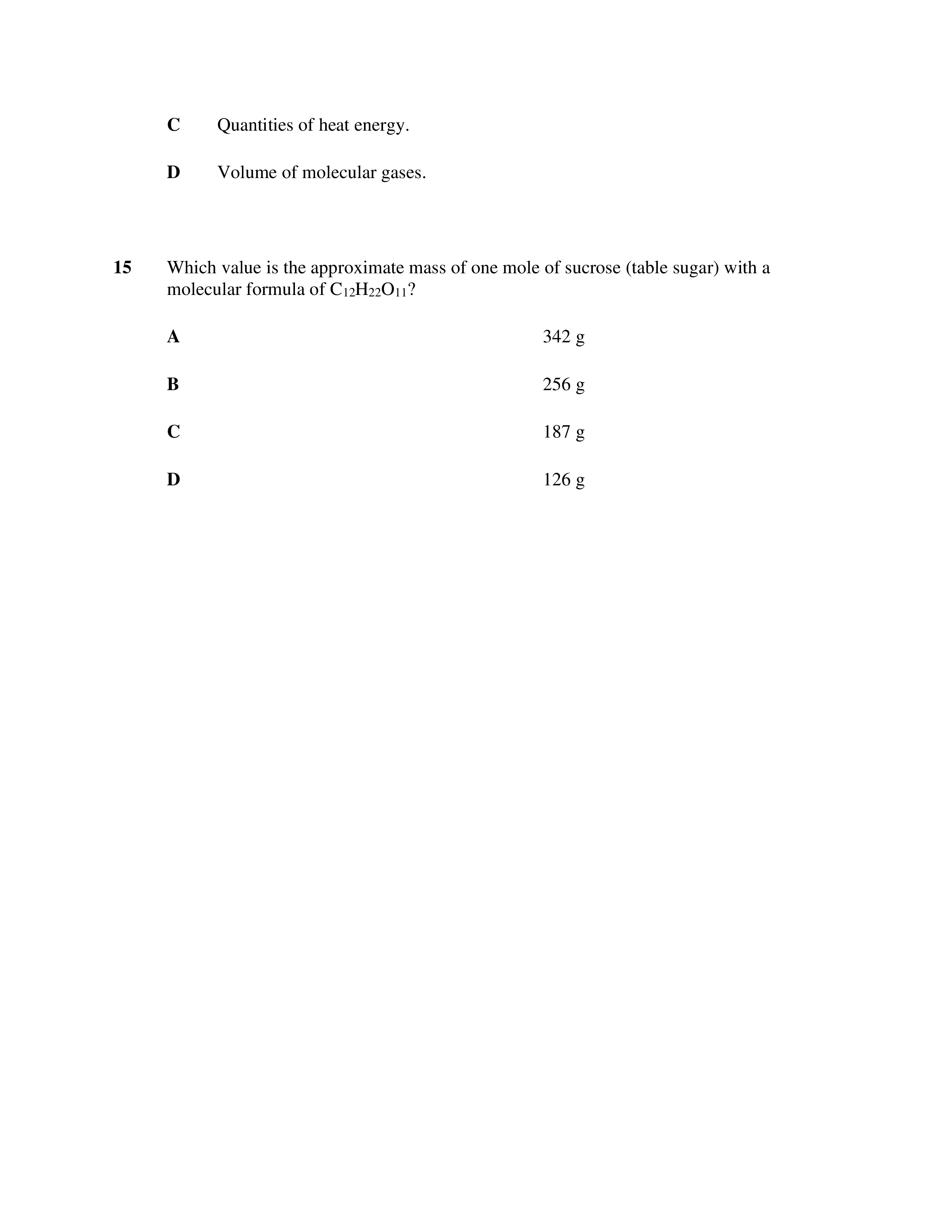 C Quantities of heat energy.

D Volume of molecular gases.

15 Which value is the approximate mass of one mole of sucrose (table sugar) with a molecular formula of $C_{12}H_{22}O_{11}$?

A 342 g

B 256 g

C 187 g

D 126 g